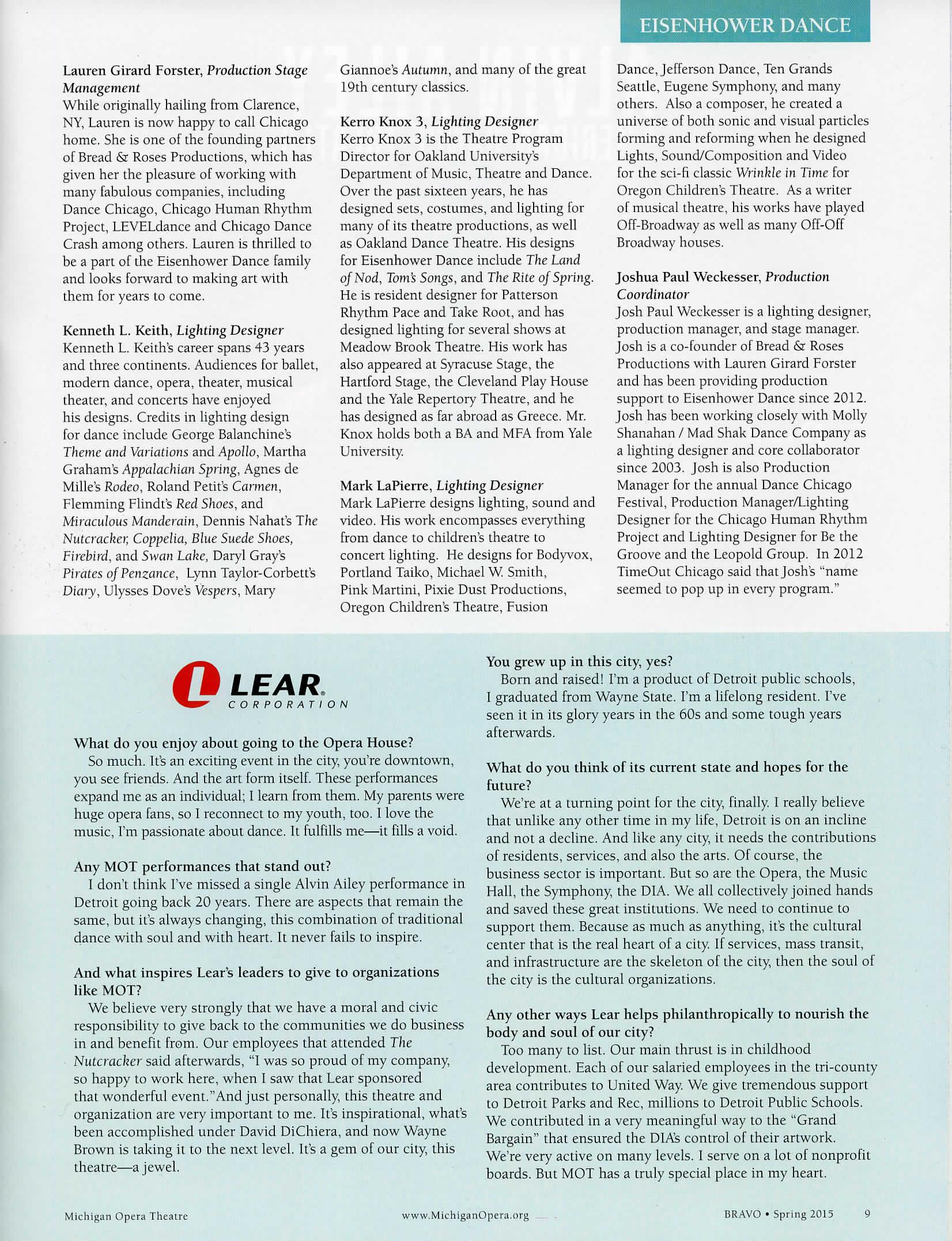 EISENHOWER DANCE

Lauren Girard Forster, Production Stage Management
While originally hailing from Clarence, NY, Lauren is now happy to call Chicago home. She is one of the founding partners of Bread & Roses Productions, which has given her the pleasure of working with many fabulous companies, including Dance Chicago, Chicago Human Rhythm Project, LEVELdance and Chicago Dance Crash among others. Lauren is thrilled to be a part of the Eisenhower Dance family and looks forward to making art with them for years to come.

Kenneth L. Keith, Lighting Designer
Kenneth L. Keith's career spans 43 years and three continents. Audiences for ballet, modern dance, opera, theater, musical theater, and concerts have enjoyed his designs. Credits in lighting design for dance include George Balanchine's Theme and Variations and Apollo, Martha Graham's Appalachian Spring, Agnes de Mille's Rodeo, Roland Petit's Carmen, Flemming Flindt's Red Shoes, and Miraculous Manderain, Dennis Nahat's The Nutcracker, Coppelia, Blue Suede Shoes, Firebird, and Swan Lake, Daryl Gray's Pirates of Penzance, Lynn Taylor-Corbett's Diary, Ulysses Dove's Vespers, Mary Giannoe's Autumn, and many of the great 19th century classics.

Kerro Knox 3, Lighting Designer
Kerro Knox 3 is the Theatre Program Director for Oakland University's Department of Music, Theatre and Dance. Over the past sixteen years, he has designed sets, costumes, and lighting for many of its theatre productions, as well as Oakland Dance Theatre. His designs for Eisenhower Dance include The Land of Nod, Tom's Songs, and The Rite of Spring. He is resident designer for Patterson Rhythm Pace and Take Root, and has designed lighting for several shows at Meadow Brook Theatre. His work has also appeared at Syracuse Stage, the Hartford Stage, the Cleveland Play House and the Yale Repertory Theatre, and he has designed as far abroad as Greece. Mr. Knox holds both a BA and MFA from Yale University.

Mark LaPierre, Lighting Designer
Mark LaPierre designs lighting, sound and video. His work encompasses everything from dance to children's theatre to concert lighting. He designs for Bodyvox, Portland Taiko, Michael W. Smith, Pink Martini, Pixie Dust Productions, Oregon Children's Theatre, Fusion Dance, Jefferson Dance, Ten Grands Seattle, Eugene Symphony, and many others. Also a composer, he created a universe of both sonic and visual particles forming and reforming when he designed Lights, Sound/Composition and Video for the sci-fi classic Wrinkle in Time for Oregon Children's Theatre. As a writer of musical theatre, his works have played Off-Broadway as well as many Off-Off Broadway houses.

Joshua Paul Weckesser, Production Coordinator
Josh Paul Weckesser is a lighting designer, production manager, and stage manager. Josh is a co-founder of Bread & Roses Productions with Lauren Girard Forster and has been providing production support to Eisenhower Dance since 2012. Josh has been working closely with Molly Shanahan / Mad Shak Dance Company as a lighting designer and core collaborator since 2003. Josh is also Production Manager for the annual Dance Chicago Festival, Production Manager/Lighting Designer for the Chicago Human Rhythm Project and Lighting Designer for Be the Groove and the Leopold Group. In 2012 TimeOut Chicago said that Josh's "name seemed to pop up in every program."

LEAR CORPORATION

What do you enjoy about going to the Opera House?
So much. It's an exciting event in the city, you're downtown, you see friends. And the art form itself. These performances expand me as an individual; I learn from them. My parents were huge opera fans, so I reconnect to my youth, too. I love the music, I'm passionate about dance. It fulfills me—it fills a void.

Any MOT performances that stand out?
I don't think I've missed a single Alvin Ailey performance in Detroit going back 20 years. There are aspects that remain the same, but it's always changing, this combination of traditional dance with soul and with heart. It never fails to inspire.

And what inspires Lear's leaders to give to organizations like MOT?
We believe very strongly that we have a moral and civic responsibility to give back to the communities we do business in and benefit from. Our employees that attended The Nutcracker said afterwards, "I was so proud of my company, so happy to work here, when I saw that Lear sponsored that wonderful event."And just personally, this theatre and organization are very important to me. It's inspirational, what's been accomplished under David DiChiera, and now Wayne Brown is taking it to the next level. It's a gem of our city, this theatre—a jewel.

You grew up in this city, yes?
Born and raised! I'm a product of Detroit public schools, I graduated from Wayne State. I'm a lifelong resident. I've seen it in its glory years in the 60s and some tough years afterwards.

What do you think of its current state and hopes for the future?
We're at a turning point for the city, finally. I really believe that unlike any other time in my life, Detroit is on an incline and not a decline. And like any city, it needs the contributions of residents, services, and also the arts. Of course, the business sector is important. But so are the Opera, the Music Hall, the Symphony, the DIA. We all collectively joined hands and saved these great institutions. We need to continue to support them. Because as much as anything, it's the cultural center that is the real heart of a city. If services, mass transit, and infrastructure are the skeleton of the city, then the soul of the city is the cultural organizations.

Any other ways Lear helps philanthropically to nourish the body and soul of our city?
Too many to list. Our main thrust is in childhood development. Each of our salaried employees in the tri-county area contributes to United Way. We give tremendous support to Detroit Parks and Rec, millions to Detroit Public Schools. We contributed in a very meaningful way to the "Grand Bargain" that ensured the DIA's control of their artwork. We're very active on many levels. I serve on a lot of nonprofit boards. But MOT has a truly special place in my heart.

Michigan Opera Theatre www.MichiganOpera.org BRAVO • Spring 2015 9